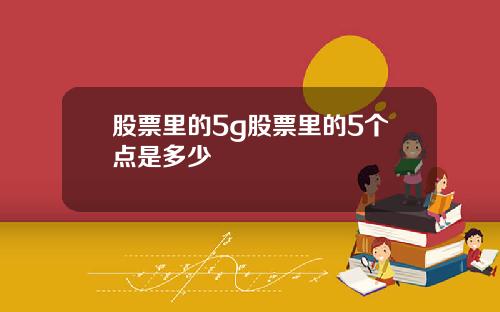 股票里的5g股票里的5个点是多少